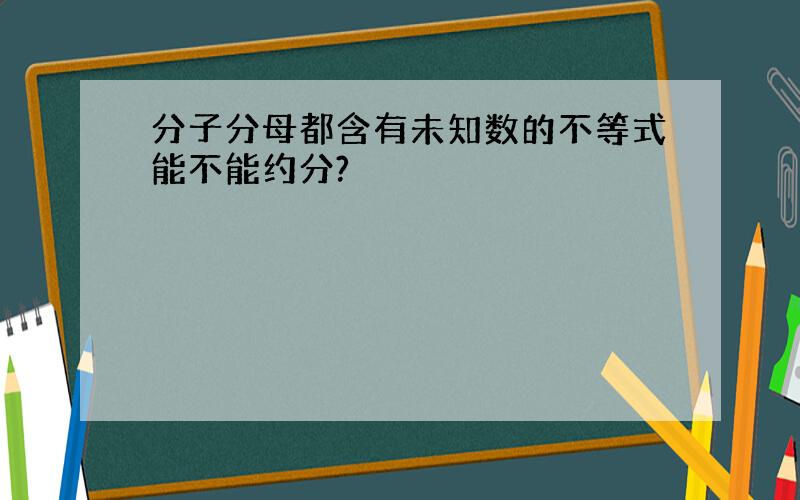 分子分母都含有未知数的不等式能不能约分?